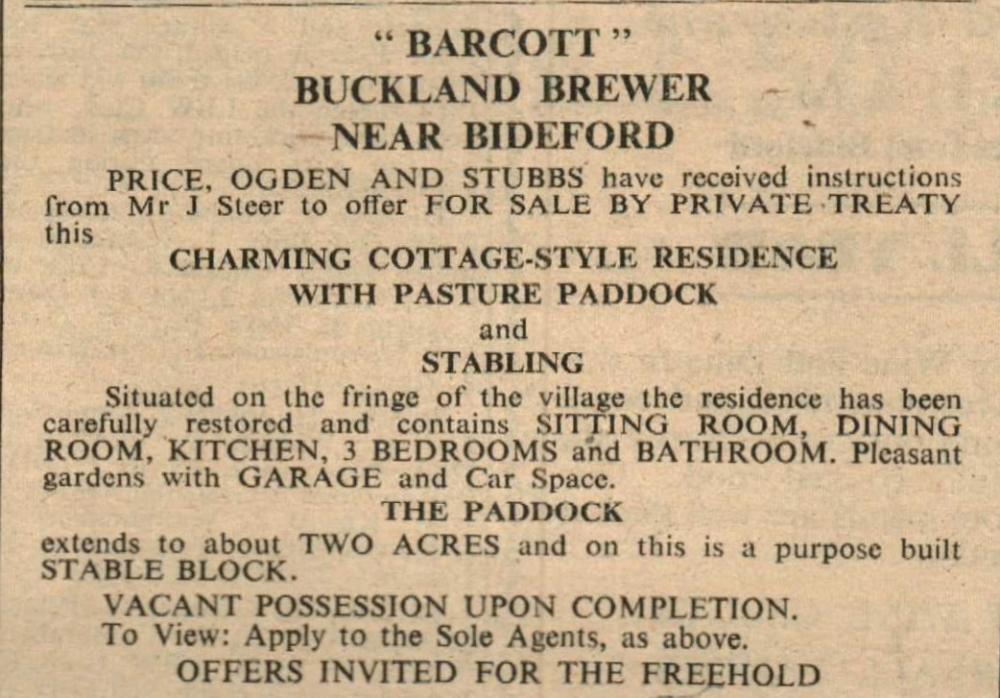 " BARCOTT "
BUCKLAND BREWER
NEAR BIDEFORD

PRICE, OGDEN AND STUBBS have received instructions from Mr J Steer to offer FOR SALE BY PRIVATE TREATY this

CHARMING COTTAGE-STYLE RESIDENCE
WITH PASTURE PADDOCK
and
STABLING

Situated on the fringe of the village the residence has been carefully restored and contains SITTING ROOM, DINING ROOM, KITCHEN, 3 BEDROOMS and BATHROOM. Pleasant gardens with GARAGE and Car Space.

THE PADDOCK

extends to about TWO ACRES and on this is a purpose built STABLE BLOCK.

VACANT POSSESSION UPON COMPLETION.
To View: Apply to the Sole Agents, as above.

OFFERS INVITED FOR THE FREEHOLD